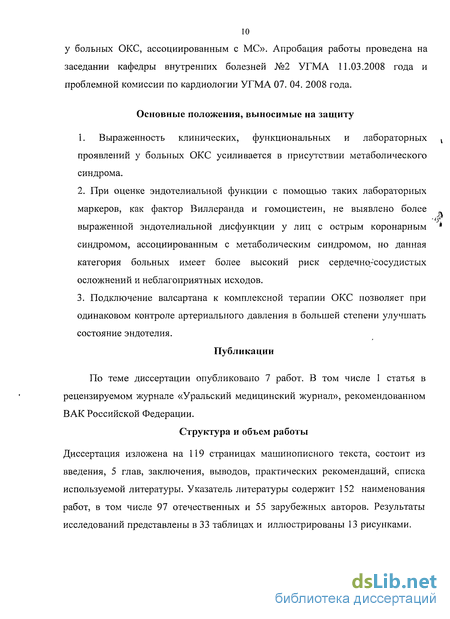 10

у больных ОКС, ассоциированным с МС». Апробация работы проведена на заседании кафедры внутренних болезней №2 УГМА 11.03.2008 года и проблемной комиссии по кардиологии УГМА 07. 04. 2008 года.

Основные положения, выносимые на защиту

1. Выраженность клинических, функциональных и лабораторных проявлений у больных ОКС усиливается в присутствии метаболического синдрома.

2. При оценке эндотелиальной функции с помощью таких лабораторных маркеров, как фактор Виллеранда и гомоцистеин, не выявлено более выраженной эндотелиальной дисфункции у лиц с острым коронарным синдромом, ассоциированным с метаболическим синдромом, но данная категория больных имеет более высокий риск сердечно-сосудистых осложнений и неблагоприятных исходов.

3. Подключение валсартана к комплексной терапии ОКС позволяет при одинаковом контроле артериального давления в большей степени улучшать состояние эндотелия.

Публикации

По теме диссертации опубликовано 7 работ. В том числе 1 статья в рецензируемом журнале «Уральский медицинский журнал», рекомендованном ВАК Российской Федерации.

Структура и объем работы

Диссертация изложена на 119 страницах машинописного текста, состоит из введения, 5 глав, заключения, выводов, практических рекомендаций, списка используемой литературы. Указатель литературы содержит 152 наименования работ, в том числе 97 отечественных и 55 зарубежных авторов. Результаты исследований представлены в 33 таблицах и иллюстрированы 13 рисунками.

dsLib.net
библиотека диссертаций